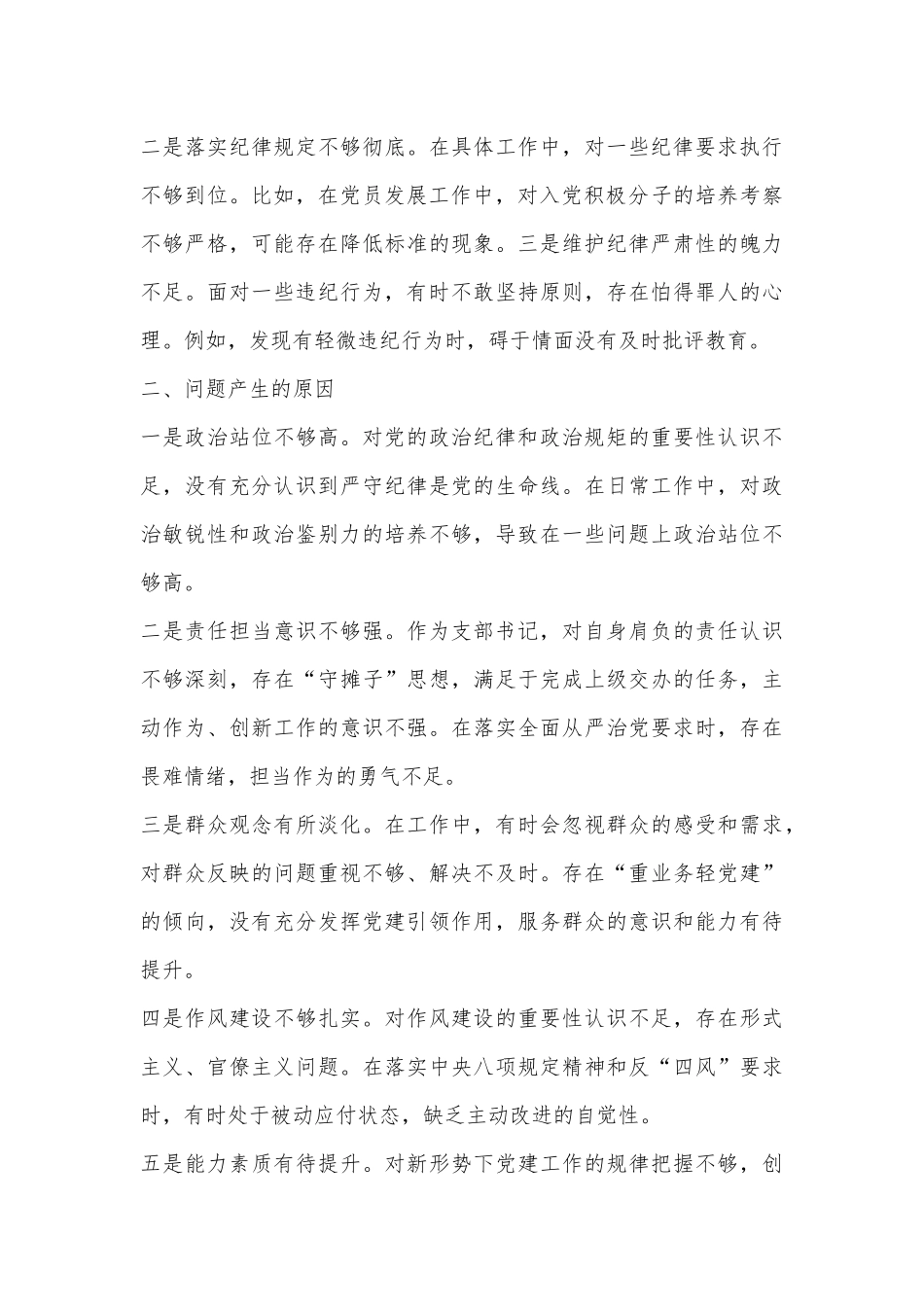 二是落实纪律规定不够彻底。在具体工作中，对一些纪律要求执行不够到位。比如，在党员发展工作中，对入党积极分子的培养考察不够严格，可能存在降低标准的现象。三是维护纪律严肃性的魄力不足。面对一些违纪行为，有时不敢坚持原则，存在怕得罪人的心理。例如，发现有轻微违纪行为时，碍于情面没有及时批评教育。

二、问题产生的原因

一是政治站位不够高。对党的政治纪律和政治规矩的重要性认识不足，没有充分认识到严守纪律是党的生命线。在日常工作中，对政治敏锐性和政治鉴别力的培养不够，导致在一些问题上政治站位不够高。

二是责任担当意识不够强。作为支部书记，对自身肩负的责任认识不够深刻，存在“守摊子”思想，满足于完成上级交办的任务，主动作为、创新工作的意识不强。在落实全面从严治党要求时，存在畏难情绪，担当作为的勇气不足。

三是群众观念有所淡化。在工作中，有时会忽视群众的感受和需求，对群众反映的问题重视不够、解决不及时。存在“重业务轻党建”的倾向，没有充分发挥党建引领作用，服务群众的意识和能力有待提升。

四是作风建设不够扎实。对作风建设的重要性认识不足，存在形式主义、官僚主义问题。在落实中央八项规定精神和反“四风”要求时，有时处于被动应付状态，缺乏主动改进的自觉性。

五是能力素质有待提升。对新形势下党建工作的规律把握不够，创